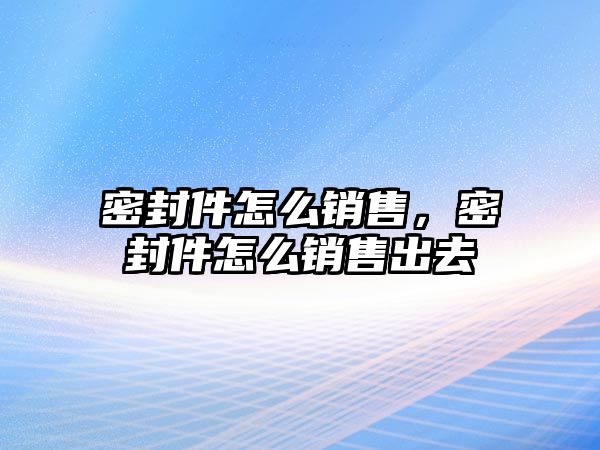 密封件怎么销售，密封件怎么销售出去